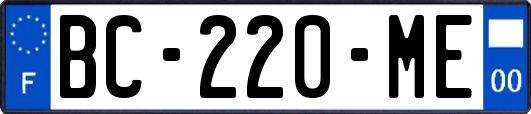 F
BC-220-ME
00